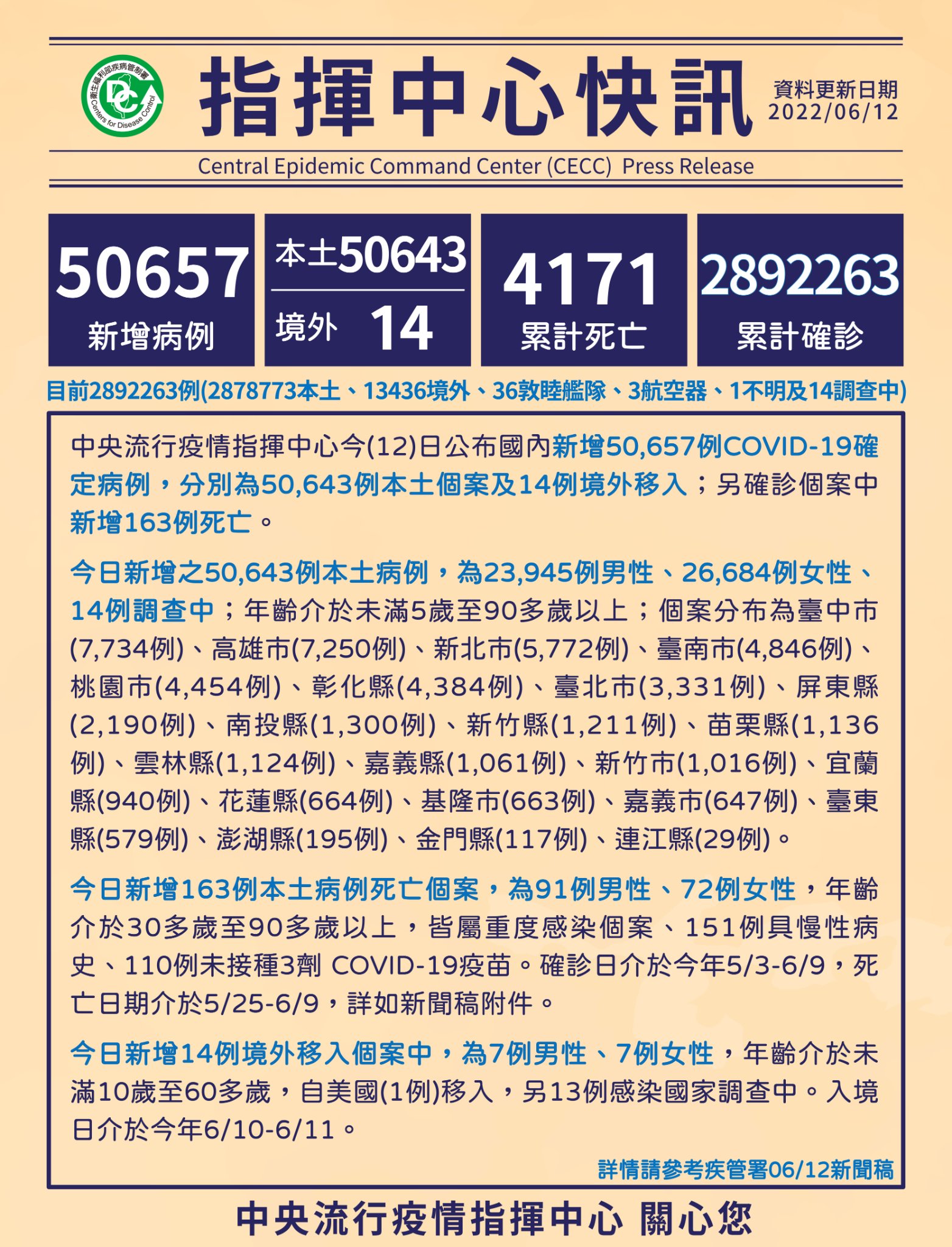 衛生福利部疾病管制署
Centers for Disease Control

指揮中心快訊

資料更新日期
2022/06/12

Central Epidemic Command Center (CECC) Press Release

50657
新增病例

本土50643
境外 14

4171
累計死亡

2892263
累計確診

目前2892263例(2878773本土、13436境外、36敦睦艦隊、3航空器、1不明及14調查中)

中央流行疫情指揮中心今(12)日公布國內新增50,657例COVID-19確定病例，分別為50,643例本土個案及14例境外移入；另確診個案中新增163例死亡。

今日新增之50,643例本土病例，為23,945例男性、26,684例女性、14例調查中；年齡介於未滿5歲至90多歲以上；個案分布為臺中市(7,734例)、高雄市(7,250例)、新北市(5,772例)、臺南市(4,846例)、桃園市(4,454例)、彰化縣(4,384例)、臺北市(3,331例)、屏東縣(2,190例)、南投縣(1,300例)、新竹縣(1,211例)、苗栗縣(1,136例)、雲林縣(1,124例)、嘉義縣(1,061例)、新竹市(1,016例)、宜蘭縣(940例)、花蓮縣(664例)、基隆市(663例)、嘉義市(647例)、臺東縣(579例)、澎湖縣(195例)、金門縣(117例)、連江縣(29例)。

今日新增163例本土病例死亡個案，為91例男性、72例女性，年齡介於30多歲至90多歲以上，皆屬重度感染個案、151例具慢性病史、110例未接種3劑 COVID-19疫苗。確診日介於今年5/3-6/9，死亡日期介於5/25-6/9，詳如新聞稿附件。

今日新增14例境外移入個案中，為7例男性、7例女性，年齡介於未滿10歲至60多歲，自美國(1例)移入，另13例感染國家調查中。入境日介於今年6/10-6/11。

詳情請參考疾管署06/12新聞稿

中央流行疫情指揮中心 關心您